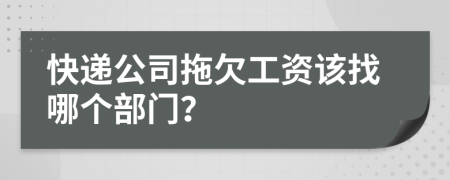 快递公司拖欠工资该找哪个部门?